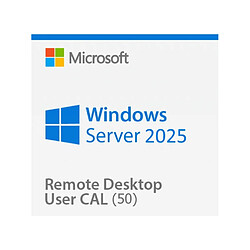 Microsoft

Windows
Server 2025

Remote Desktop
User CAL (50)